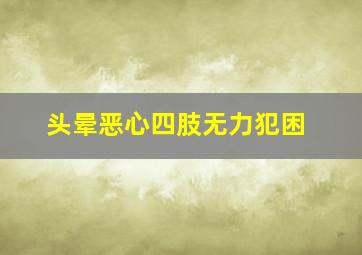 头晕恶心四肢无力犯困